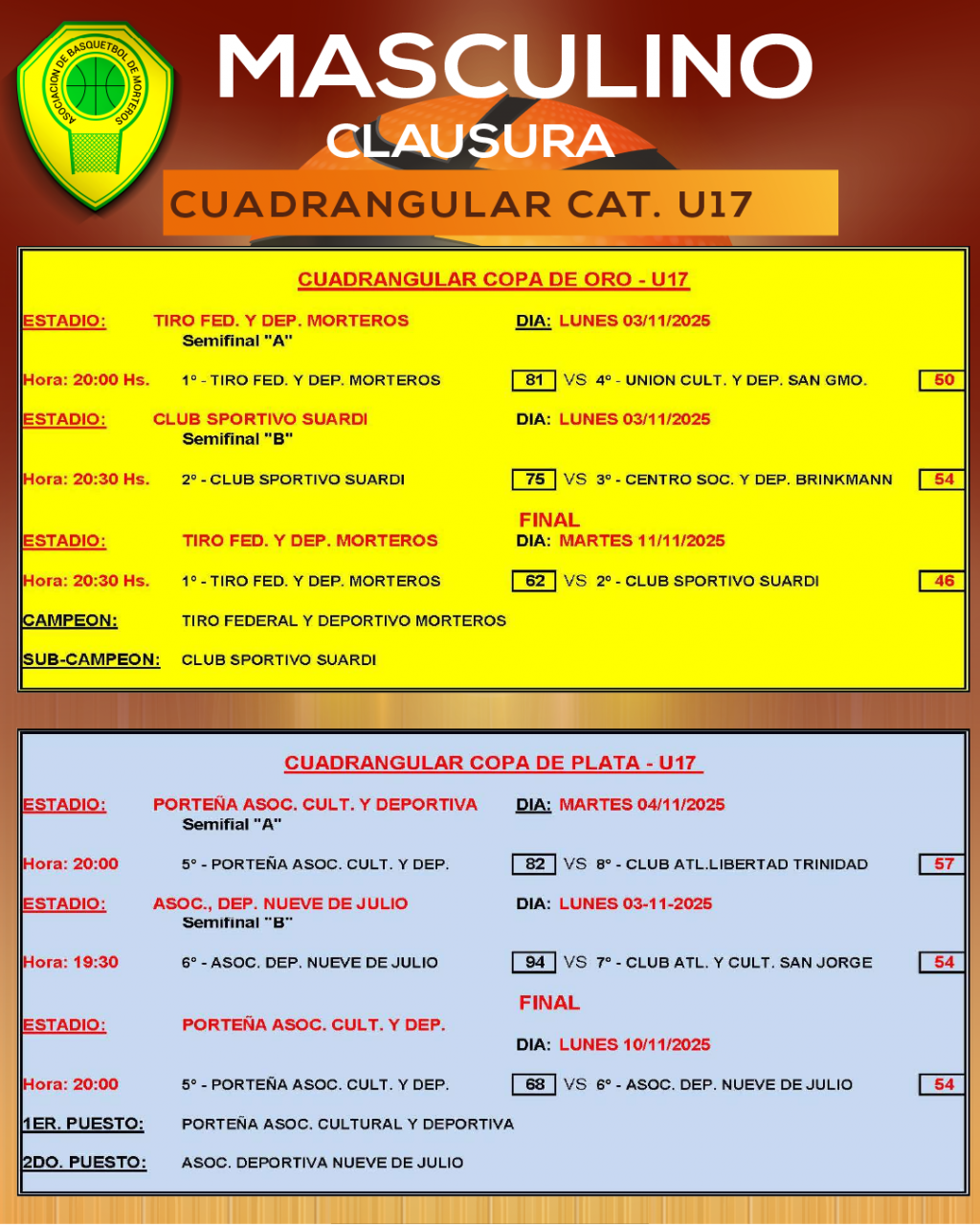 ASOCIACION DE BASQUETBOL DE MORTEROS

MASCULINO
CLAUSURA
CUADRANGULAR CAT. U17

CUADRANGULAR COPA DE ORO - U17

ESTADIO: TIRO FED. Y DEP. MORTEROS DIA: LUNES 03/11/2025
Semifinal "A"

Hora: 20:00 Hs. 1° - TIRO FED. Y DEP. MORTEROS 81 VS 4° - UNION CULT. Y DEP. SAN GMO. 50

ESTADIO: CLUB SPORTIVO SUARDI DIA: LUNES 03/11/2025
Semifinal "B"

Hora: 20:30 Hs. 2° - CLUB SPORTIVO SUARDI 75 VS 3° - CENTRO SOC. Y DEP. BRINKMANN 54

FINAL
ESTADIO: TIRO FED. Y DEP. MORTEROS DIA: MARTES 11/11/2025

Hora: 20:30 Hs. 1° - TIRO FED. Y DEP. MORTEROS 62 VS 2° - CLUB SPORTIVO SUARDI 46

CAMPEON: TIRO FEDERAL Y DEPORTIVO MORTEROS

SUB-CAMPEON: CLUB SPORTIVO SUARDI

CUADRANGULAR COPA DE PLATA - U17

ESTADIO: PORTEÑA ASOC. CULT. Y DEPORTIVA DIA: MARTES 04/11/2025
Semifial "A"

Hora: 20:00 5° - PORTEÑA ASOC. CULT. Y DEP. 82 VS 8° - CLUB ATL.LIBERTAD TRINIDAD 57

ESTADIO: ASOC., DEP. NUEVE DE JULIO DIA: LUNES 03-11-2025
Semifinal "B"

Hora: 19:30 6° - ASOC. DEP. NUEVE DE JULIO 94 VS 7° - CLUB ATL. Y CULT. SAN JORGE 54

FINAL
ESTADIO: PORTEÑA ASOC. CULT. Y DEP.

DIA: LUNES 10/11/2025

Hora: 20:00 5° - PORTEÑA ASOC. CULT. Y DEP. 68 VS 6° - ASOC. DEP. NUEVE DE JULIO 54

1ER. PUESTO: PORTEÑA ASOC. CULTURAL Y DEPORTIVA

2DO. PUESTO: ASOC. DEPORTIVA NUEVE DE JULIO